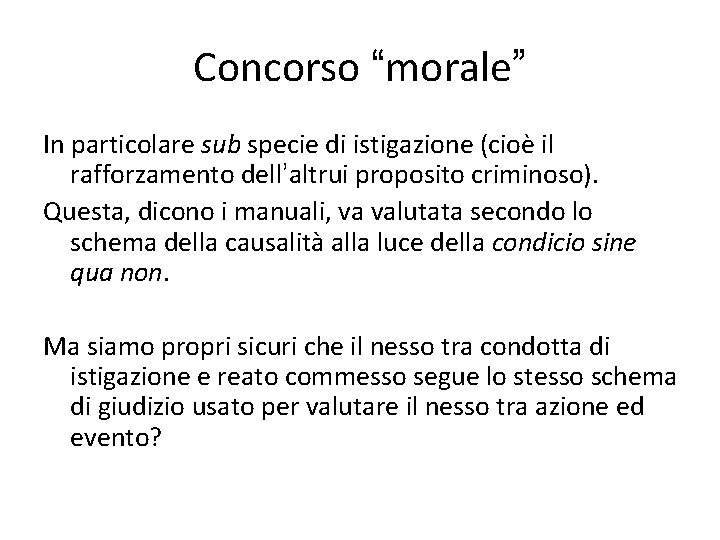 Concorso “morale”

In particolare sub specie di istigazione (cioè il rafforzamento dell'altrui proposito criminoso).

Questa, dicono i manuali, va valutata secondo lo schema della causalità alla luce della condicio sine qua non.

Ma siamo propri sicuri che il nesso tra condotta di istigazione e reato commesso segue lo stesso schema di giudizio usato per valutare il nesso tra azione ed evento?